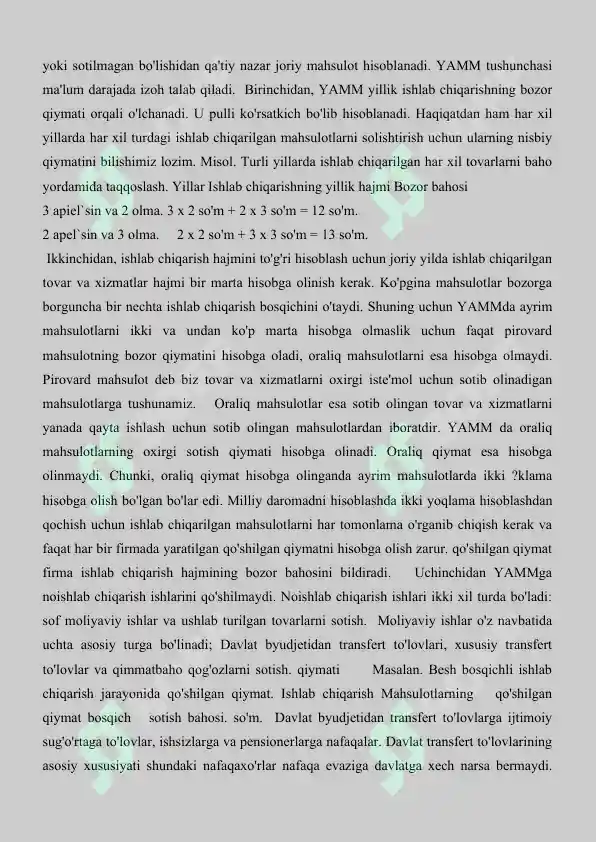 yoki sotilmagan bo'lishidan qa'tiy nazar joriy mahsulot hisoblanadi. YAMM tushunchasi ma'lum darajada izoh talab qiladi. Birinchidan, YAMM yillik ishlab chiqarishning bozor qiymati orqali o'lchanadi. U pulli ko'rsatkich bo'lib hisoblanadi. Haqiqatdan ham har xil yillarda har xil turdagi ishlab chiqarilgan mahsulotlarni solishtirish uchun ularning nisbiy qiymatini bilishimiz lozim. Misol. Turli yillarda ishlab chiqarilgan har xil tovarlarni baho yordamida taqqoslash. Yillar Ishlab chiqarishning yillik hajmi Bozor bahosi
3 apiel`sin va 2 olma. 3 x 2 so'm + 2 x 3 so'm = 12 so'm.
2 apel`sin va 3 olma. 2 x 2 so'm + 3 x 3 so'm = 13 so'm.
Ikkinchidan, ishlab chiqarish hajmini to'g'ri hisoblash uchun joriy yilda ishlab chiqarilgan tovar va xizmatlar hajmi bir marta hisobga olinish kerak. Ko'pgina mahsulotlar bozorga borguncha bir nechta ishlab chiqarish bosqichini o'taydi. Shuning uchun YAMMda ayrim mahsulotlarni ikki va undan ko'p marta hisobga olmaslik uchun faqat pirovard mahsulotning bozor qiymatini hisobga oladi, oraliq mahsulotlarni esa hisobga olmaydi. Pirovard mahsulot deb biz tovar va xizmatlarni oxirgi iste'mol uchun sotib olinadigan mahsulotlarga tushunamiz. Oraliq mahsulotlar esa sotib olingan tovar va xizmatlarni yanada qayta ishlash uchun sotib olingan mahsulotlardan iboratdir. YAMM da oraliq mahsulotlarning oxirgi sotish qiymati hisobga olinadi. Oraliq qiymat esa hisobga olinmaydi. Chunki, oraliq qiymat hisobga olinganda ayrim mahsulotlarda ikki ?klama hisobga olish bo'lgan bo'lar edi. Milliy daromadni hisoblashda ikki yoqlama hisoblashdan qochish uchun ishlab chiqarilgan mahsulotlarni har tomonlama o'rganib chiqish kerak va faqat har bir firmada yaratilgan qo'shilgan qiymatni hisobga olish zarur. qo'shilgan qiymat firma ishlab chiqarish hajmining bozor bahosini bildiradi. Uchinchidan YAMMga noishlab chiqarish ishlarini qo'shilmaydi. Noishlab chiqarish ishlari ikki xil turda bo'ladi: sof moliyaviy ishlar va ushlab turilgan tovarlarni sotish. Moliyaviy ishlar o'z navbatida uchta asosiy turga bo'linadi; Davlat byudjetidan transfert to'lovlari, xususiy transfert to'lovlar va qimmatbaho qog'ozlarni sotish. qiymati Masalan. Besh bosqichli ishlab chiqarish jarayonida qo'shilgan qiymat. Ishlab chiqarish Mahsulotlarning qo'shilgan qiymat bosqich sotish bahosi. so'm. Davlat byudjetidan transfert to'lovlarga ijtimoiy sug'o'rtaga to'lovlar, ishsizlarga va pensionerlarga nafaqalar. Davlat transfert to'lovlarining asosiy xususiyati shundaki nafaqaxo'rlar nafaqa evaziga davlatga xech narsa bermaydi.